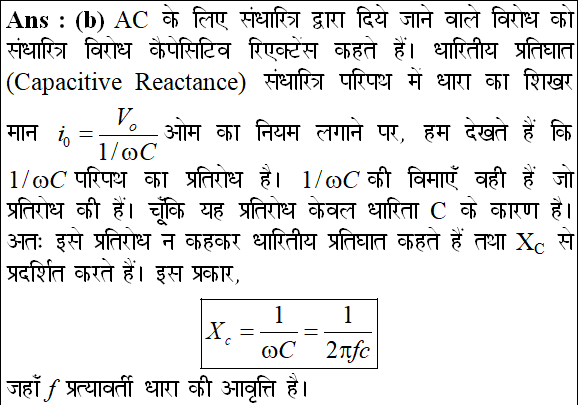 Ans : (b) AC के लिए संधारित्र द्वारा दिये जाने वाले विरोध को संधारित्र विरोध कैपेसिटिव रिएक्टेंस कहते हैं। धारितीय प्रतिघात (Capacitive Reactance) संधारित्र परिपथ में धारा का शिखर मान $i_0 = \frac{V_o}{1/\omega C}$ ओम का नियम लगाने पर, हम देखते हैं कि $1/\omega C$ परिपथ का प्रतिरोध है। $1/\omega C$ की विमाएँ वही हैं जो प्रतिरोध की हैं। चूँकि यह प्रतिरोध केवल धारिता C के कारण है। अतः इसे प्रतिरोध न कहकर धारितीय प्रतिघात कहते हैं तथा $X_C$ से प्रदर्शित करते हैं। इस प्रकार,

$X_c = \frac{1}{\omega C} = \frac{1}{2\pi fc}$

जहाँ $f$ प्रत्यावर्ती धारा की आवृत्ति है।